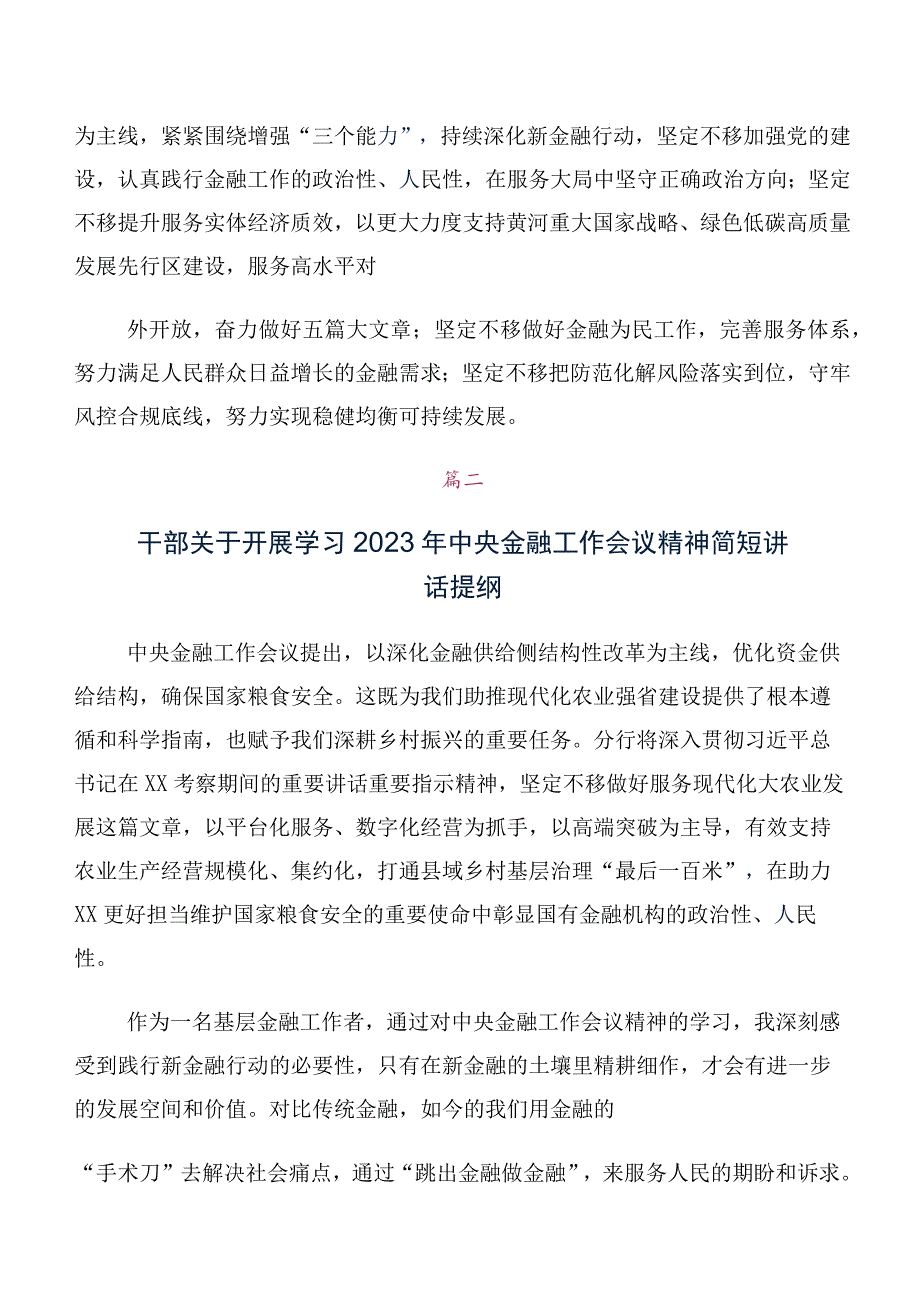 为主线，紧紧围绕增强“三个能力”，持续深化新金融行动，坚定不移加强党的建设，认真践行金融工作的政治性、人民性，在服务大局中坚守正确政治方向；坚定不移提升服务实体经济质效，以更大力度支持黄河重大国家战略、绿色低碳高质量发展先行区建设，服务高水平对

外开放，奋力做好五篇大文章；坚定不移做好金融为民工作，完善服务体系，努力满足人民群众日益增长的金融需求；坚定不移把防范化解风险落实到位，守牢风控合规底线，努力实现稳健均衡可持续发展。

篇二

干部关于开展学习2023年中央金融工作会议精神简短讲话提纲

中央金融工作会议提出，以深化金融供给侧结构性改革为主线，优化资金供给结构，确保国家粮食安全。这既为我们助推现代化农业强省建设提供了根本遵循和科学指南，也赋予我们深耕乡村振兴的重要任务。分行将深入贯彻习近平总书记在XX考察期间的重要讲话重要指示精神，坚定不移做好服务现代化大农业发展这篇文章，以平台化服务、数字化经营为抓手，以高端突破为主导，有效支持农业生产经营规模化、集约化，打通县域乡村基层治理“最后一百米”，在助力XX更好担当维护国家粮食安全的重要使命中彰显国有金融机构的政治性、人民性。

作为一名基层金融工作者，通过对中央金融工作会议精神的学习，我深刻感受到践行新金融行动的必要性，只有在新金融的土壤里精耕细作，才会有进一步的发展空间和价值。对比传统金融，如今的我们用金融的

“手术刀”去解决社会痛点，通过“跳出金融做金融”，来服务人民的期盼和诉求。